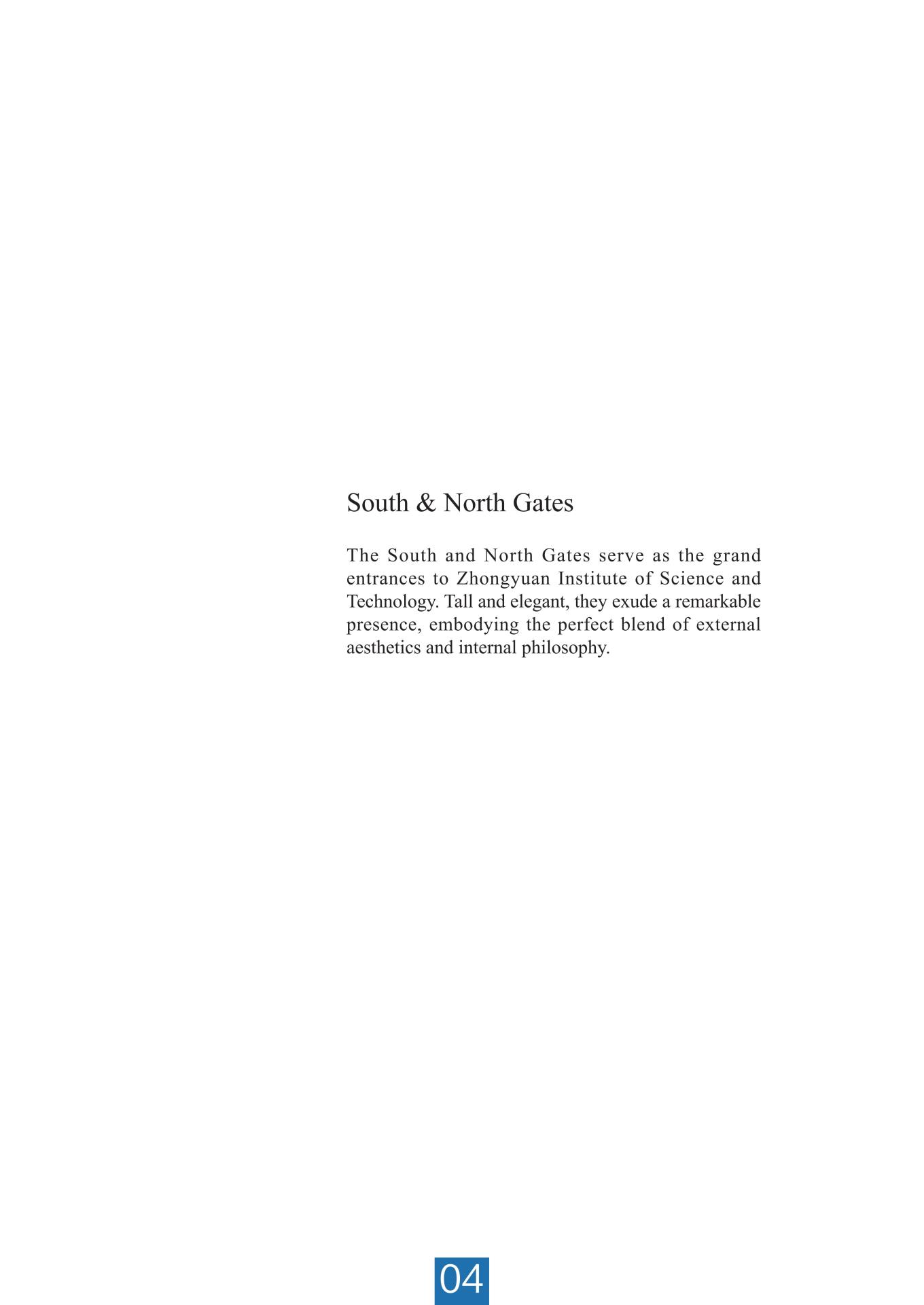 South & North Gates

The South and North Gates serve as the grand entrances to Zhongyuan Institute of Science and Technology. Tall and elegant, they exude a remarkable presence, embodying the perfect blend of external aesthetics and internal philosophy.

04